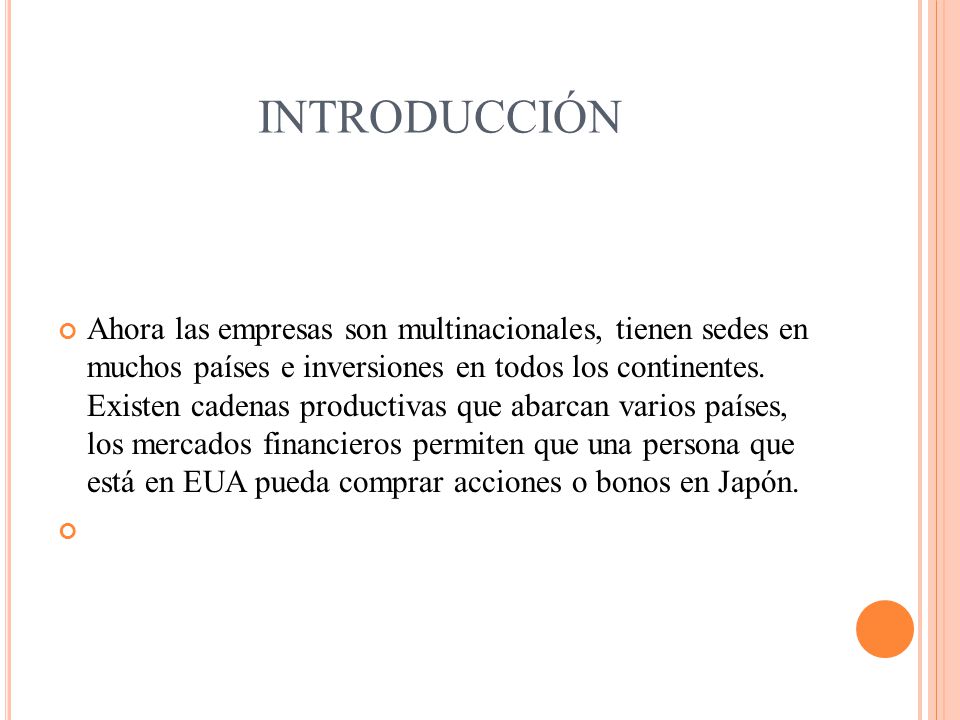 INTRODUCCIÓN

Ahora las empresas son multinacionales, tienen sedes en muchos países e inversiones en todos los continentes. Existen cadenas productivas que abarcan varios países, los mercados financieros permiten que una persona que está en EUA pueda comprar acciones o bonos en Japón.